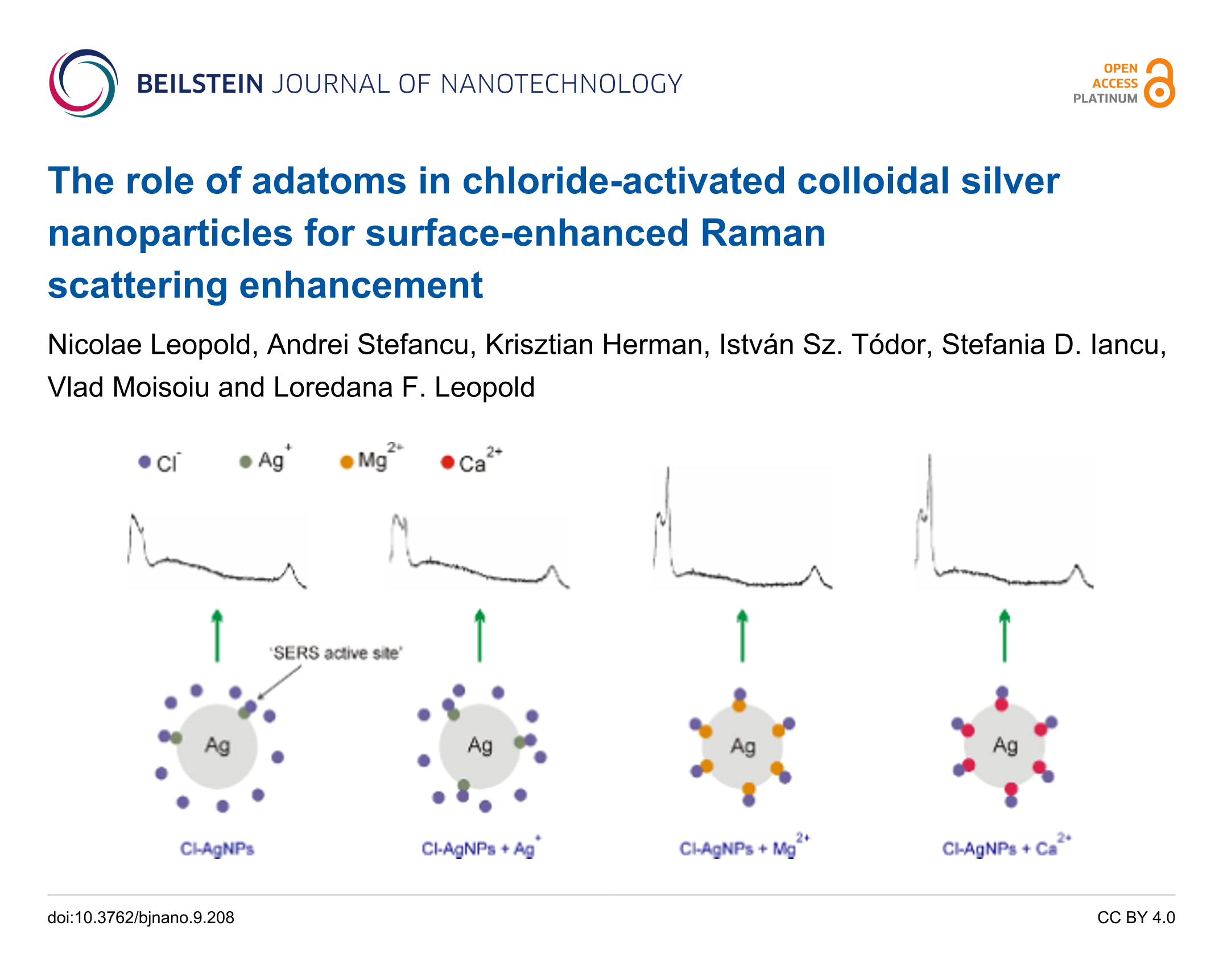 BEILSTEIN JOURNAL OF NANOTECHNOLOGY

OPEN ACCESS PLATINUM

The role of adatoms in chloride-activated colloidal silver nanoparticles for surface-enhanced Raman scattering enhancement

Nicolae Leopold, Andrei Stefancu, Krisztian Herman, István Sz. Tódor, Stefania D. Iancu, Vlad Moisoiu and Loredana F. Leopold

$Cl^-$ $Ag^+$ $Mg^{2+}$ $Ca^{2+}$

'SERS active site'

Ag

Ag

Ag

Ag

Cl-AgNPs

Cl-AgNPs + $Ag^+$

Cl-AgNPs + $Mg^{2+}$

Cl-AgNPs + $Ca^{2+}$

doi:10.3762/bjnano.9.208

CC BY 4.0